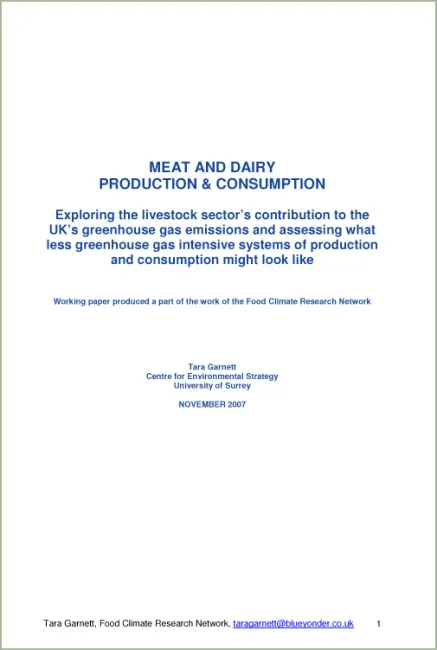 MEAT AND DAIRY
PRODUCTION & CONSUMPTION

Exploring the livestock sector's contribution to the UK's greenhouse gas emissions and assessing what less greenhouse gas intensive systems of production and consumption might look like

Working paper produced a part of the work of the Food Climate Research Network

Tara Garnett
Centre for Environmental Strategy
University of Surrey

NOVEMBER 2007

Tara Garnett, Food Climate Research Network, taragarnett@blueyonder.co.uk 1